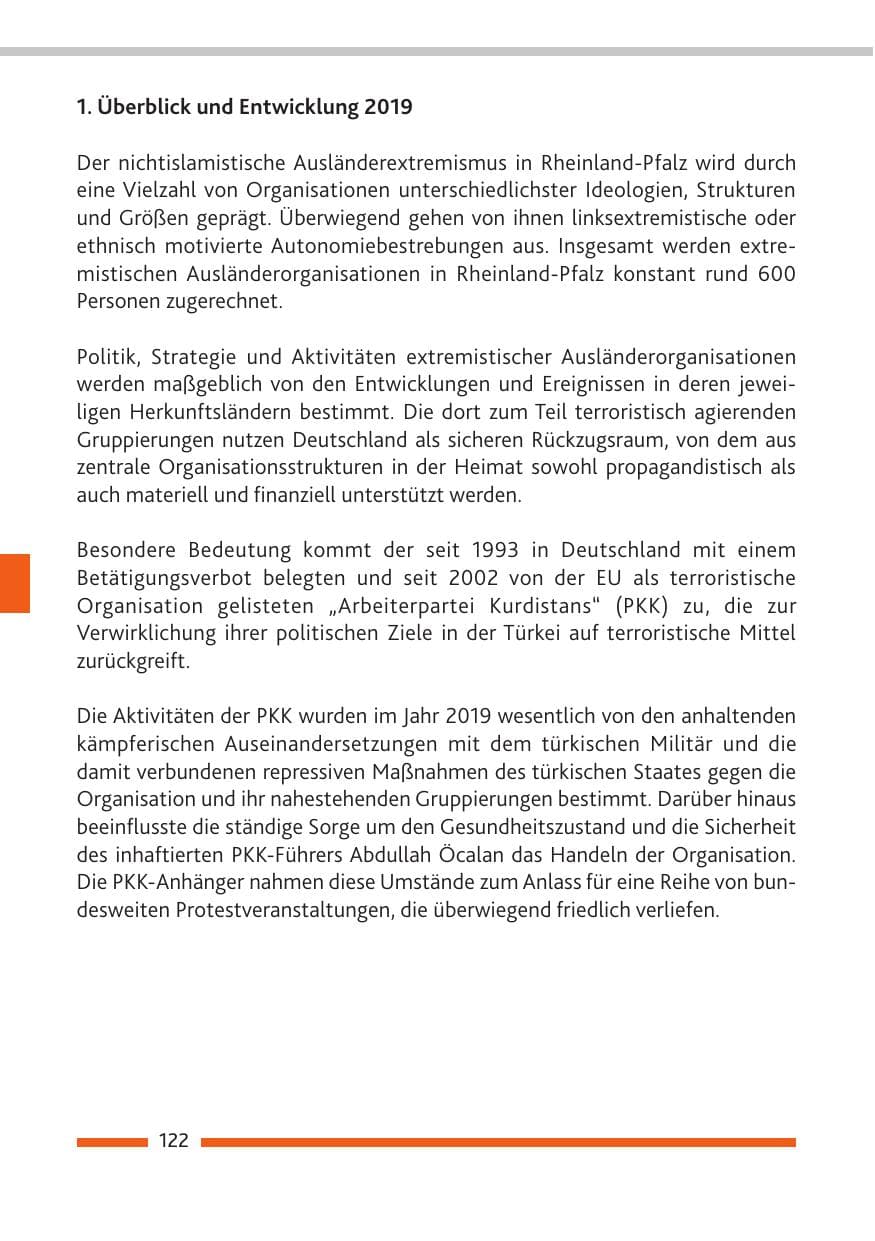 1. Überblick und Entwicklung 2019

Der nichtislamistische Ausländerextremismus in Rheinland-Pfalz wird durch eine Vielzahl von Organisationen unterschiedlichster Ideologien, Strukturen und Größen geprägt. Überwiegend gehen von ihnen linksextremistische oder ethnisch motivierte Autonomiebestrebungen aus. Insgesamt werden extremistischen Ausländerorganisationen in Rheinland-Pfalz konstant rund 600 Personen zugerechnet.

Politik, Strategie und Aktivitäten extremistischer Ausländerorganisationen werden maßgeblich von den Entwicklungen und Ereignissen in deren jeweiligen Herkunftsländern bestimmt. Die dort zum Teil terroristisch agierenden Gruppierungen nutzen Deutschland als sicheren Rückzugsraum, von dem aus zentrale Organisationsstrukturen in der Heimat sowohl propagandistisch als auch materiell und finanziell unterstützt werden.

Besondere Bedeutung kommt der seit 1993 in Deutschland mit einem Betätigungsverbot belegten und seit 2002 von der EU als terroristische Organisation gelisteten „Arbeiterpartei Kurdistans“ (PKK) zu, die zur Verwirklichung ihrer politischen Ziele in der Türkei auf terroristische Mittel zurückgreift.

Die Aktivitäten der PKK wurden im Jahr 2019 wesentlich von den anhaltenden kämpferischen Auseinandersetzungen mit dem türkischen Militär und die damit verbundenen repressiven Maßnahmen des türkischen Staates gegen die Organisation und ihr nahestehenden Gruppierungen bestimmt. Darüber hinaus beeinflusste die ständige Sorge um den Gesundheitszustand und die Sicherheit des inhaftierten PKK-Führers Abdullah Öcalan das Handeln der Organisation. Die PKK-Anhänger nahmen diese Umstände zum Anlass für eine Reihe von bundesweiten Protestveranstaltungen, die überwiegend friedlich verliefen.

122